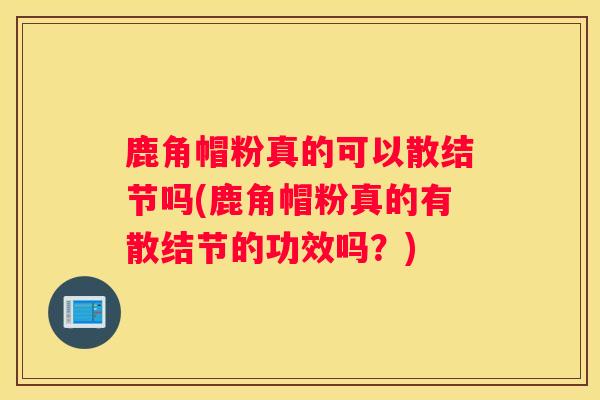 鹿角帽粉真的可以散结节吗(鹿角帽粉真的有散结节的功效吗？)